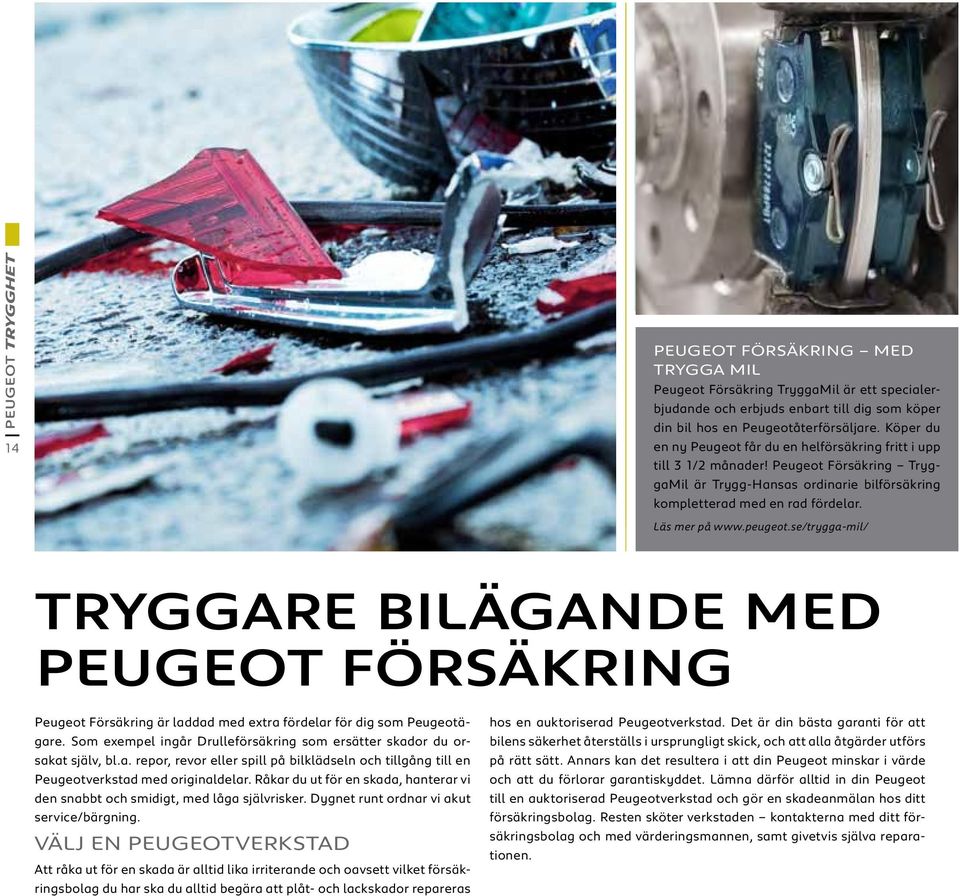 14 | PEUGEOT TRYGGHET

PEUGEOT FÖRSÄKRING – MED TRYGGA MIL
Peugeot Försäkring TryggaMil är ett specialerbjudande och erbjuds enbart till dig som köper din bil hos en Peugeotåterförsäljare. Köper du en ny Peugeot får du en helförsäkring fritt i upp till 3 1/2 månader! Peugeot Försäkring – TryggaMil är Trygg-Hansas ordinarie bilförsäkring kompletterad med en rad fördelar.
Läs mer på www.peugeot.se/trygga-mil/

TRYGGARE BILÄGANDE MED PEUGEOT FÖRSÄKRING

Peugeot Försäkring är laddad med extra fördelar för dig som Peugeotägare. Som exempel ingår Drulleförsäkring som ersätter skador du orsakat själv, bl.a. repor, revor eller spill på bilklädseln och tillgång till en Peugeotverkstad med originaldelar. Råkar du ut för en skada, hanterar vi den snabbt och smidigt, med låga självrisker. Dygnet runt ordnar vi akut service/bärgning.

VÄLJ EN PEUGEOTVERKSTAD
Att råka ut för en skada är alltid lika irriterande och oavsett vilket försäkringsbolag du har ska du alltid begära att plåt- och lackskador repareras hos en auktoriserad Peugeotverkstad. Det är din bästa garanti för att bilens säkerhet återställs i ursprungligt skick, och att alla åtgärder utförs på rätt sätt. Annars kan det resultera i att din Peugeot minskar i värde och att du förlorar garantiskyddet. Lämna därför alltid in din Peugeot till en auktoriserad Peugeotverkstad och gör en skadeanmälan hos ditt försäkringsbolag. Resten sköter verkstaden – kontakterna med ditt försäkringsbolag och med värderingsmannen, samt givetvis själva reparationen.